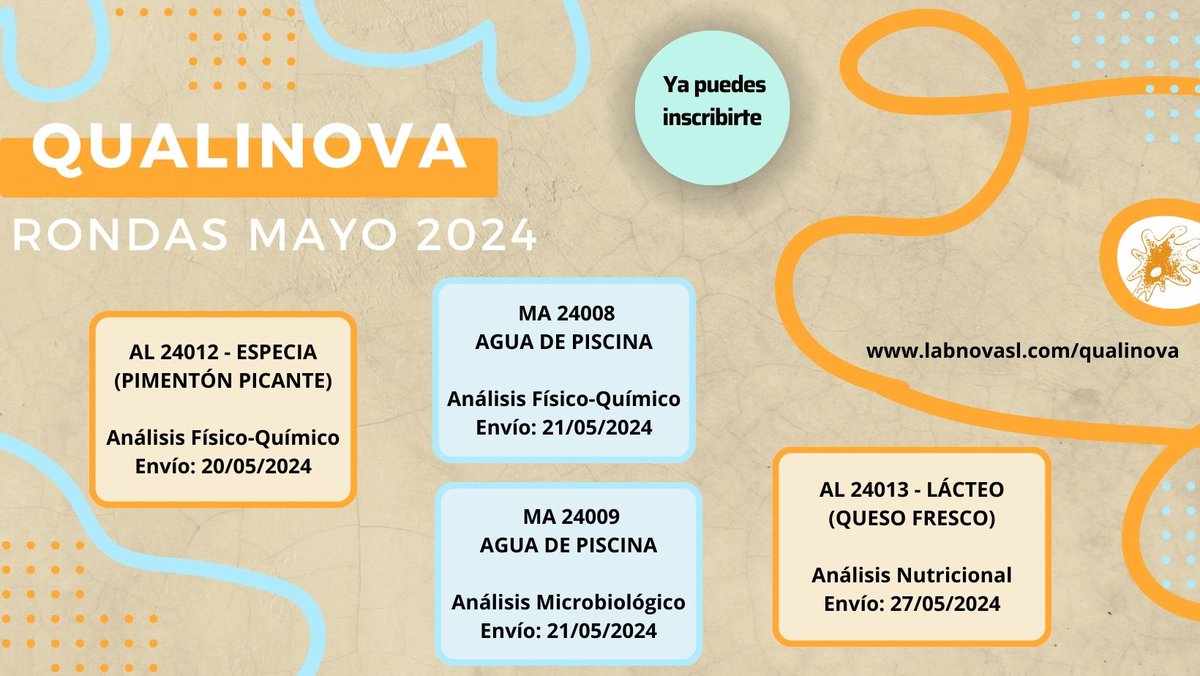 QUALINOVA
RONDAS MAYO 2024

Ya puedes inscribirte

AL 24012 - ESPECIA
(PIMENTÓN PICANTE)

Análisis Físico-Químico
Envío: 20/05/2024

MA 24008
AGUA DE PISCINA

Análisis Físico-Químico
Envío: 21/05/2024

MA 24009
AGUA DE PISCINA

Análisis Microbiológico
Envío: 21/05/2024

www.labnovasl.com/qualinova

AL 24013 - LÁCTEO
(QUESO FRESCO)

Análisis Nutricional
Envío: 27/05/2024